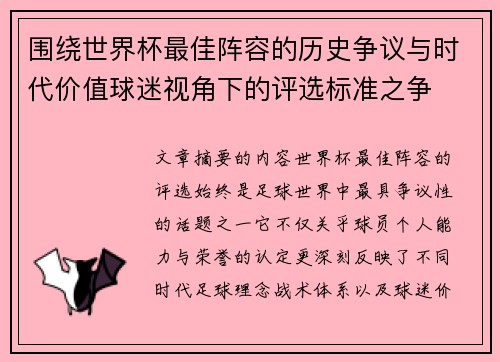 围绕世界杯最佳阵容的历史争议与时代价值球迷视角下的评选标准之争

文章摘要的内容世界杯最佳阵容的评选始终是足球世界中最具争议性的话题之一它不仅关乎球员个人能力与荣誉的认定更深刻反映了不同时代足球理念战术体系以及球迷价